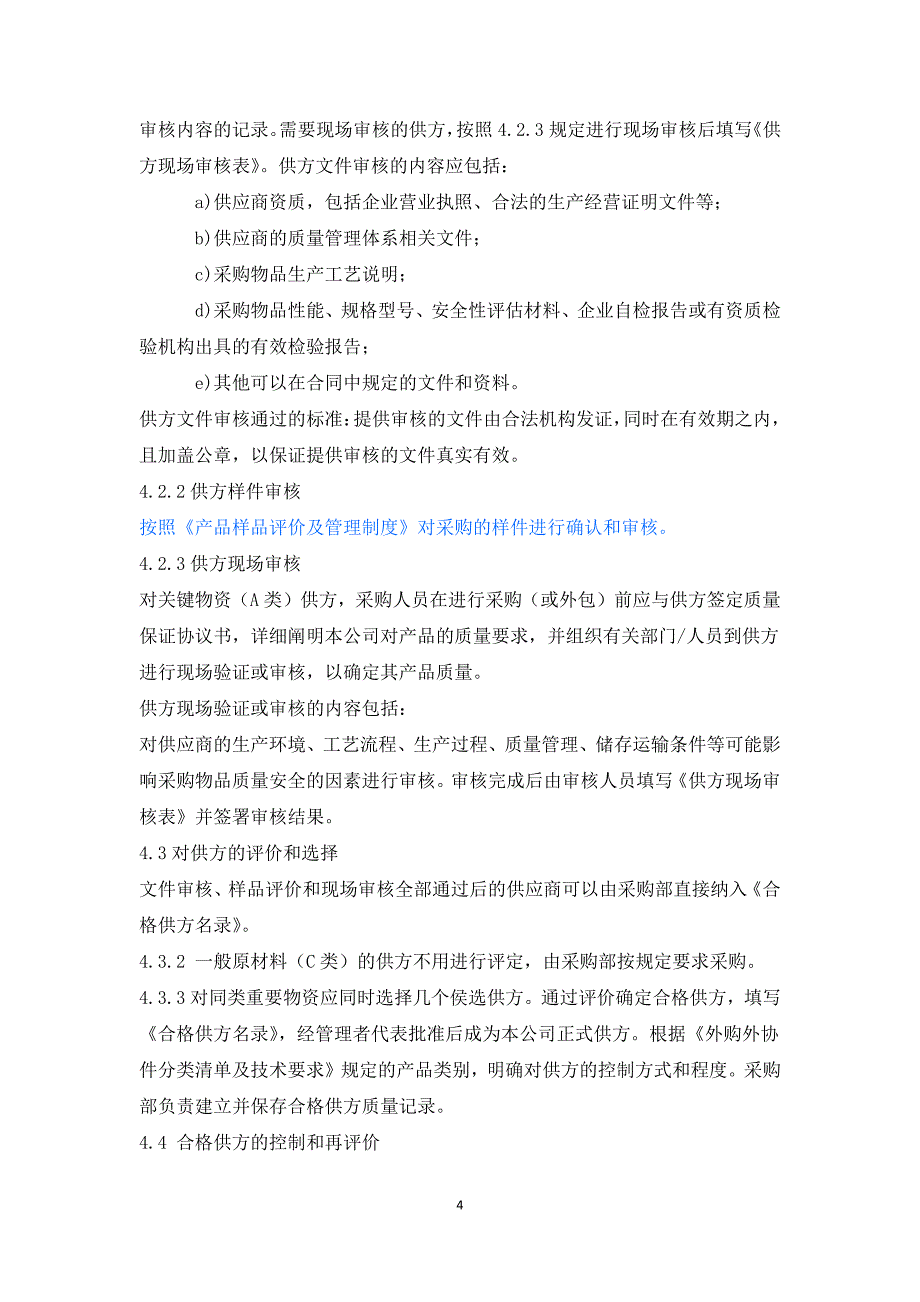 审核内容的记录。需要现场审核的供方，按照 4.2.3 规定进行现场审核后填写《供方现场审核表》。供方文件审核的内容应包括：

a)供应商资质，包括企业营业执照、合法的生产经营证明文件等；

b)供应商的质量管理体系相关文件；

c)采购物品生产工艺说明；

d)采购物品性能、规格型号、安全性评估材料、企业自检报告或有资质检验机构出具的有效检验报告；

e)其他可以在合同中规定的文件和资料。

供方文件审核通过的标准：提供审核的文件由合法机构发证，同时在有效期之内，且加盖公章，以保证提供审核的文件真实有效。

4.2.2 供方样件审核

按照《产品样品评价及管理制度》对采购的样件进行确认和审核。

4.2.3 供方现场审核

对关键物资（A 类）供方，采购人员在进行采购（或外包）前应与供方签定质量保证协议书，详细阐明本公司对产品的质量要求，并组织有关部门/人员到供方进行现场验证或审核，以确定其产品质量。

供方现场验证或审核的内容包括：

对供应商的生产环境、工艺流程、生产过程、质量管理、储存运输条件等可能影响采购物品质量安全的因素进行审核。审核完成后由审核人员填写《供方现场审核表》并签署审核结果。

4.3 对供方的评价和选择

文件审核、样品评价和现场审核全部通过后的供应商可以由采购部直接纳入《合格供方名录》。

4.3.2 一般原材料（C 类）的供方不用进行评定，由采购部按规定要求采购。

4.3.3 对同类重要物资应同时选择几个侯选供方。通过评价确定合格供方，填写《合格供方名录》，经管理者代表批准后成为本公司正式供方。根据《外购外协件分类清单及技术要求》规定的产品类别，明确对供方的控制方式和程度。采购部负责建立并保存合格供方质量记录。

4.4 合格供方的控制和再评价

4